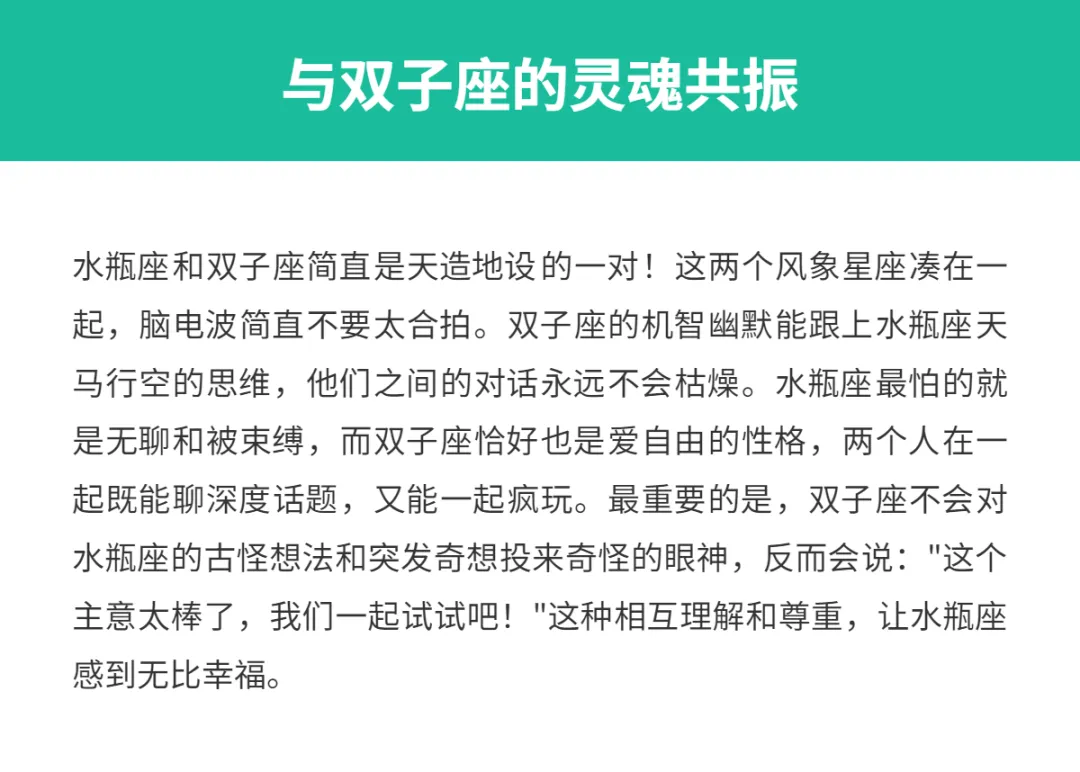 与双子座的灵魂共振

水瓶座和双子座简直是天造地设的一对！这两个风象星座凑在一起，脑电波简直不要太合拍。双子座的机智幽默能跟上水瓶座天马行空的思维，他们之间的对话永远不会枯燥。水瓶座最怕的就是无聊和被束缚，而双子座恰好也是爱自由的性格，两个人在一起既能聊深度话题，又能一起疯玩。最重要的是，双子座不会对水瓶座的古怪想法和突发奇想投来奇怪的眼神，反而会说：“这个主意太棒了，我们一起试试吧！”这种相互理解和尊重，让水瓶座感到无比幸福。